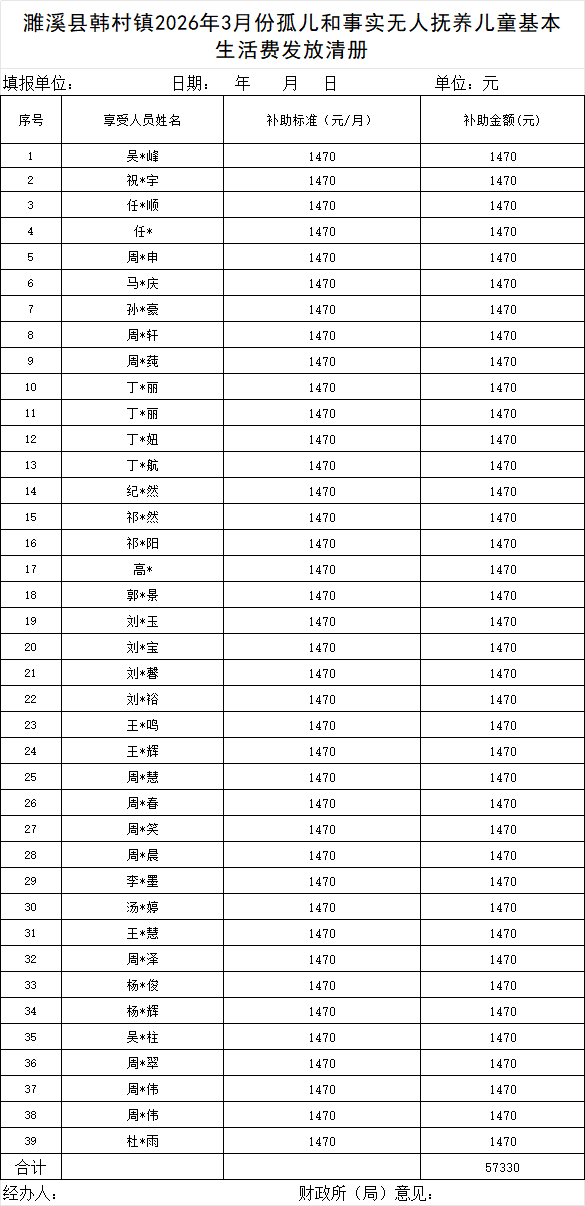 濉溪县韩村镇2026年3月份孤儿和事实无人抚养儿童基本生活费发放清册

填报单位：　　　　　日期：　年　　月　　日　　　　　单位：元

| 序号 | 享受人员姓名 | 补助标准（元/月） | 补助金额(元) |
|---|---|---|---|
| 1 | 吴*峰 | 1470 | 1470 |
| 2 | 祝*宇 | 1470 | 1470 |
| 3 | 任*顺 | 1470 | 1470 |
| 4 | 任* | 1470 | 1470 |
| 5 | 周*申 | 1470 | 1470 |
| 6 | 马*庆 | 1470 | 1470 |
| 7 | 孙*豪 | 1470 | 1470 |
| 8 | 周*轩 | 1470 | 1470 |
| 9 | 周*莼 | 1470 | 1470 |
| 10 | 丁*丽 | 1470 | 1470 |
| 11 | 丁*丽 | 1470 | 1470 |
| 12 | 丁*妞 | 1470 | 1470 |
| 13 | 丁*航 | 1470 | 1470 |
| 14 | 纪*然 | 1470 | 1470 |
| 15 | 祁*然 | 1470 | 1470 |
| 16 | 祁*阳 | 1470 | 1470 |
| 17 | 高* | 1470 | 1470 |
| 18 | 郭*景 | 1470 | 1470 |
| 19 | 刘*玉 | 1470 | 1470 |
| 20 | 刘*宝 | 1470 | 1470 |
| 21 | 刘*馨 | 1470 | 1470 |
| 22 | 刘*裕 | 1470 | 1470 |
| 23 | 王*鸣 | 1470 | 1470 |
| 24 | 王*辉 | 1470 | 1470 |
| 25 | 周*慧 | 1470 | 1470 |
| 26 | 周*春 | 1470 | 1470 |
| 27 | 周*笑 | 1470 | 1470 |
| 28 | 周*晨 | 1470 | 1470 |
| 29 | 李*墨 | 1470 | 1470 |
| 30 | 汤*婷 | 1470 | 1470 |
| 31 | 王*慧 | 1470 | 1470 |
| 32 | 周*泽 | 1470 | 1470 |
| 33 | 杨*俊 | 1470 | 1470 |
| 34 | 杨*辉 | 1470 | 1470 |
| 35 | 吴*柱 | 1470 | 1470 |
| 36 | 周*翠 | 1470 | 1470 |
| 37 | 周*伟 | 1470 | 1470 |
| 38 | 周*伟 | 1470 | 1470 |
| 39 | 杜*雨 | 1470 | 1470 |
| 合计 | | | 57330 |

经办人：　　　　　　　　　　　　财政所（局）意见：